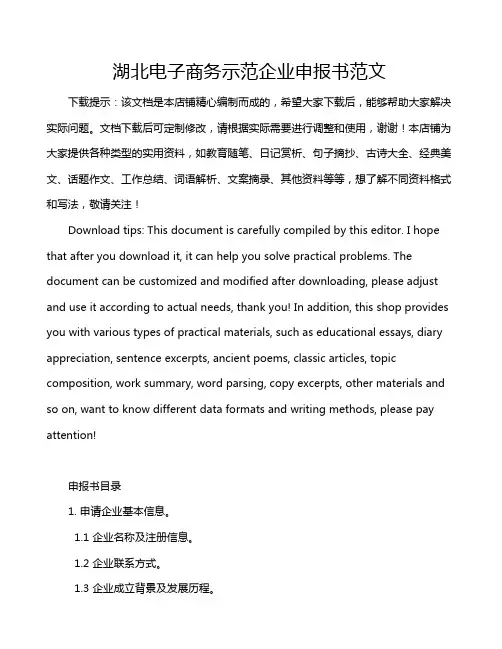 湖北电子商务示范企业申报书范文

下载提示：该文档是本店铺精心编制而成的，希望大家下载后，能够帮助大家解决实际问题。文档下载后可定制修改，请根据实际需要进行调整和使用，谢谢！本店铺为大家提供各种类型的实用资料，如教育随笔、日记赏析、句子摘抄、古诗大全、经典美文、话题作文、工作总结、词语解析、文案摘录、其他资料等等，想了解不同资料格式和写法，敬请关注！

Download tips: This document is carefully compiled by this editor. I hope that after you download it, it can help you solve practical problems. The document can be customized and modified after downloading, please adjust and use it according to actual needs, thank you! In addition, this shop provides you with various types of practical materials, such as educational essays, diary appreciation, sentence excerpts, ancient poems, classic articles, topic composition, work summary, word parsing, copy excerpts, other materials and so on, want to know different data formats and writing methods, please pay attention!

申报书目录

1. 申请企业基本信息。

1.1 企业名称及注册信息。

1.2 企业联系方式。

1.3 企业成立背景及发展历程。